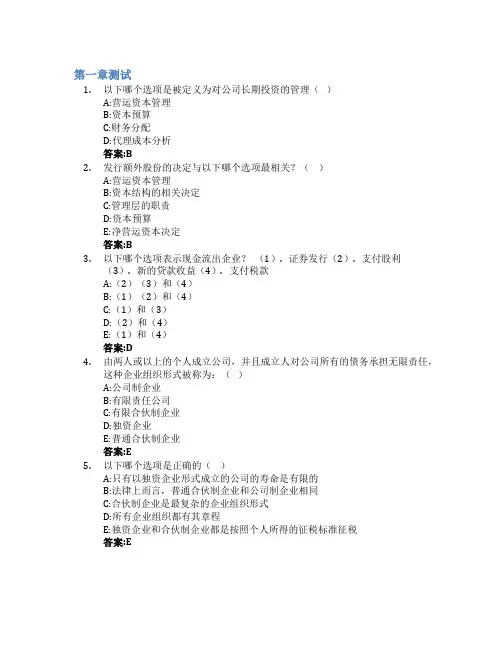 第一章测试

1. 以下哪个选项是被定义为对公司长期投资的管理（ ）
A:营运资本管理
B:资本预算
C:财务分配
D:代理成本分析
答案:B

2. 发行额外股份的决定与以下哪个选项最相关？（ ）
A:营运资本管理
B:资本结构的相关决定
C:管理层的职责
D:资本预算
E:净营运资本决定
答案:B

3. 以下哪个选项表示现金流出企业？ （1）．证券发行（2）．支付股利（3）．新的贷款收益（4）．支付税款
A:（2）（3）和（4）
B:（1）（2）和（4）
C:（1）和（3）
D:（2）和（4）
E:（1）和（4）
答案:D

4. 由两人或以上的个人成立公司，并且成立人对公司所有的债务承担无限责任，这种企业组织形式被称为：（ ）
A:公司制企业
B:有限责任公司
C:有限合伙制企业
D:独资企业
E:普通合伙制企业
答案:E

5. 以下哪个选项是正确的（ ）
A:只有以独资企业形式成立的公司的寿命是有限的
B:法律上而言，普通合伙制企业和公司制企业相同
C:合伙制企业是最复杂的企业组织形式
D:所有企业组织都有其章程
E:独资企业和合伙制企业都是按照个人所得的征税标准征税
答案:E